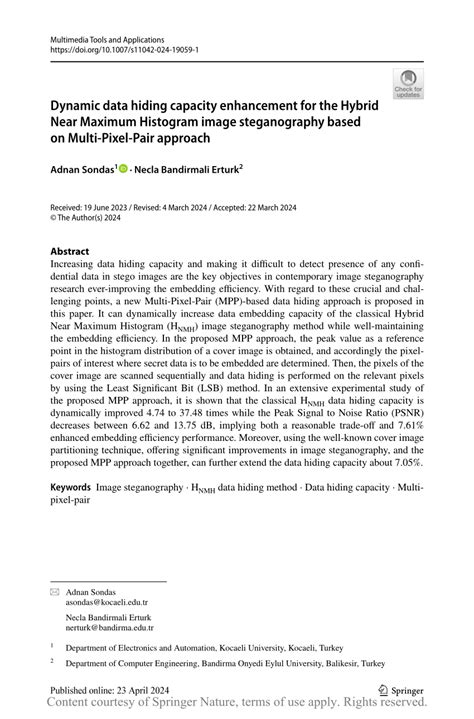 Multimedia Tools and Applications
https://doi.org/10.1007/s11042-024-19059-1

Check for updates

Dynamic data hiding capacity enhancement for the Hybrid Near Maximum Histogram image steganography based on Multi-Pixel-Pair approach

Adnan Sondas$^1$ · Necla Bandirmali Erturk$^2$

Received: 19 June 2023 / Revised: 4 March 2024 / Accepted: 22 March 2024
© The Author(s) 2024

Abstract
Increasing data hiding capacity and making it difficult to detect presence of any confidential data in stego images are the key objectives in contemporary image steganography research ever-improving the embedding efficiency. With regard to these crucial and challenging points, a new Multi-Pixel-Pair (MPP)-based data hiding approach is proposed in this paper. It can dynamically increase data embedding capacity of the classical Hybrid Near Maximum Histogram ($H_{NMH}$) image steganography method while well-maintaining the embedding efficiency. In the proposed MPP approach, the peak value as a reference point in the histogram distribution of a cover image is obtained, and accordingly the pixel-pairs of interest where secret data is to be embedded are determined. Then, the pixels of the cover image are scanned sequentially and data hiding is performed on the relevant pixels by using the Least Significant Bit (LSB) method. In an extensive experimental study of the proposed MPP approach, it is shown that the classical $H_{NMH}$ data hiding capacity is dynamically improved 4.74 to 37.48 times while the Peak Signal to Noise Ratio (PSNR) decreases between 6.62 and 13.75 dB, implying both a reasonable trade-off and 7.61% enhanced embedding efficiency performance. Moreover, using the well-known cover image partitioning technique, offering significant improvements in image steganography, and the proposed MPP approach together, can further extend the data hiding capacity about 7.05%.

Keywords Image steganography · $H_{NMH}$ data hiding method · Data hiding capacity · Multi-pixel-pair

Adnan Sondas
asondas@kocaeli.edu.tr

Necla Bandirmali Erturk
nerturk@bandirma.edu.tr

$^1$ Department of Electronics and Automation, Kocaeli University, Kocaeli, Turkey

$^2$ Department of Computer Engineering, Bandirma Onyedi Eylul University, Balikesir, Turkey

Published online: 23 April 2024

Springer

Content courtesy of Springer Nature, terms of use apply. Rights reserved.